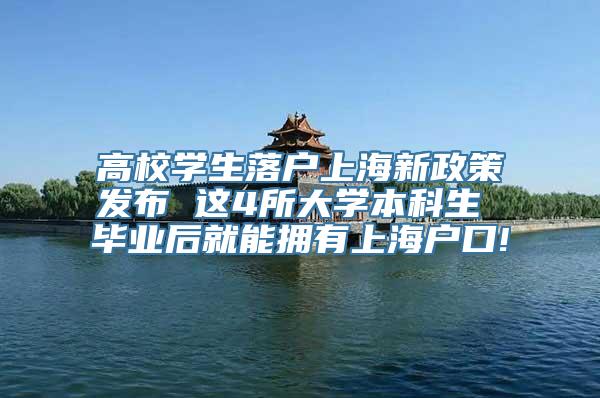 高校学生落户上海新政策发布 这4所大学本科生毕业后就能拥有上海户口!